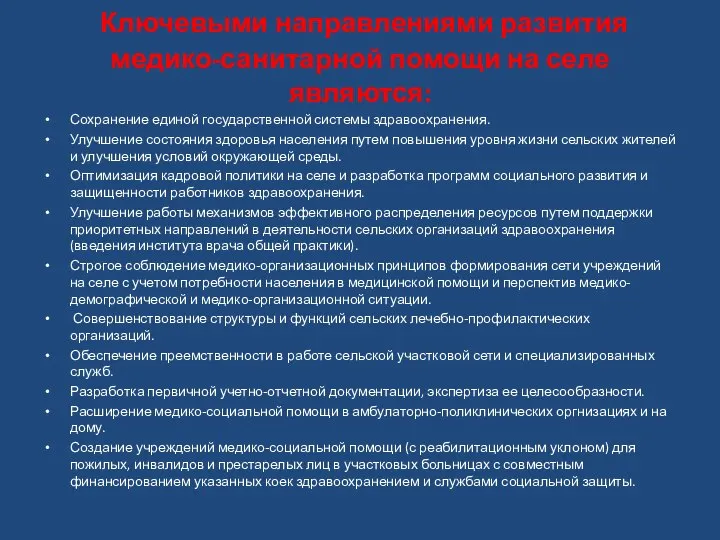 Ключевыми направлениями развития медико-санитарной помощи на селе являются:

• Сохранение единой государственной системы здравоохранения.
• Улучшение состояния здоровья населения путем повышения уровня жизни сельских жителей и улучшения условий окружающей среды.
• Оптимизация кадровой политики на селе и разработка программ социального развития и защищенности работников здравоохранения.
• Улучшение работы механизмов эффективного распределения ресурсов путем поддержки приоритетных направлений в деятельности сельских организаций здравоохранения (введения института врача общей практики).
• Строгое соблюдение медико-организационных принципов формирования сети учреждений на селе с учетом потребности населения в медицинской помощи и перспектив медико-демографической и медико-организационной ситуации.
• Совершенствование структуры и функций сельских лечебно-профилактических организаций.
• Обеспечение преемственности в работе сельской участковой сети и специализированных служб.
• Разработка первичной учетно-отчетной документации, экспертиза ее целесообразности.
• Расширение медико-социальной помощи в амбулаторно-поликлинических оргнизациях и на дому.
• Создание учреждений медико-социальной помощи (с реабилитационным уклоном) для пожилых, инвалидов и престарелых лиц в участковых больницах с совместным финансированием указанных коек здравоохранением и службами социальной защиты.